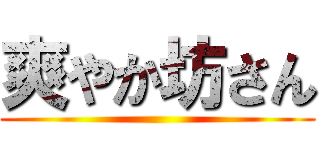 爽やか坊さん